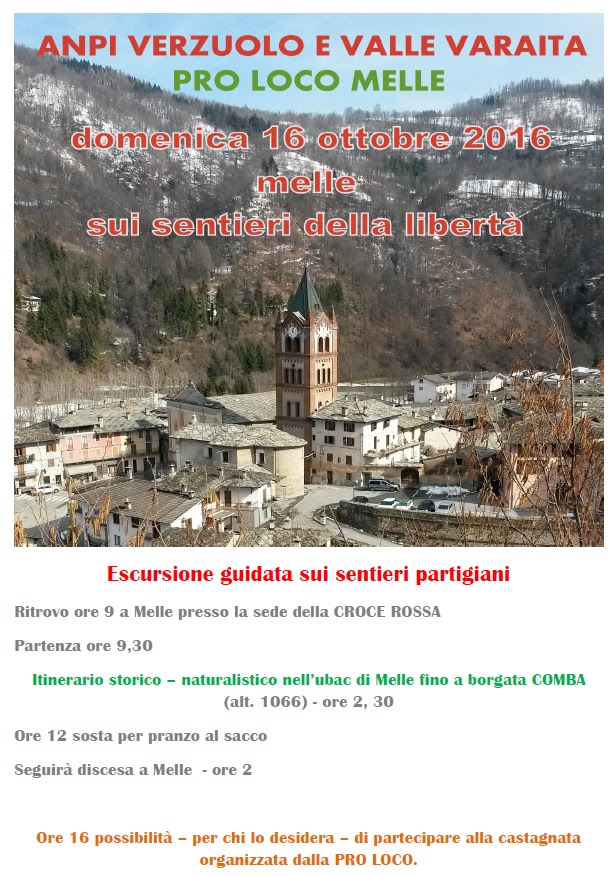 ANPI VERZUOLO E VALLE VARAITA
PRO LOCO MELLE
domenica 16 ottobre 2016
melle
sui sentieri della libertà

Escursione guidata sui sentieri partigiani

Ritrovo ore 9 a Melle presso la sede della CROCE ROSSA

Partenza ore 9,30

Itinerario storico – naturalistico nell'ubac di Melle fino a borgata COMBA (alt. 1066) - ore 2, 30

Ore 12 sosta per pranzo al sacco

Seguirà discesa a Melle - ore 2

Ore 16 possibilità – per chi lo desidera – di partecipare alla castagnata organizzata dalla PRO LOCO.